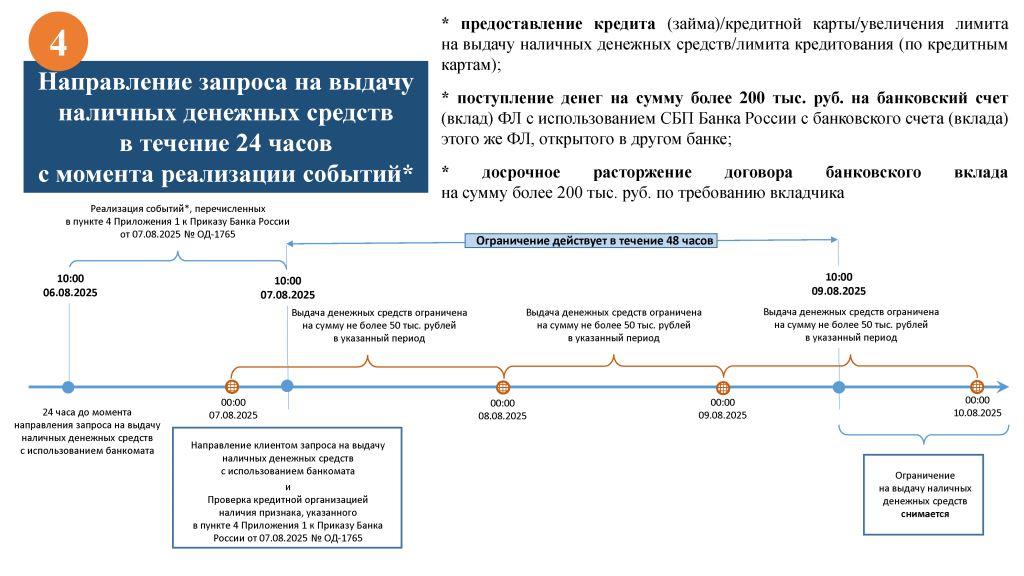 4

Направление запроса на выдачу наличных денежных средств в течение 24 часов с момента реализации событий*

* предоставление кредита (займа)/кредитной карты/увеличения лимита на выдачу наличных денежных средств/лимита кредитования (по кредитным картам);

* поступление денег на сумму более 200 тыс. руб. на банковский счет (вклад) ФЛ с использованием СБП Банка России с банковского счета (вклада) этого же ФЛ, открытого в другом банке;

* досрочное расторжение договора банковского вклада на сумму более 200 тыс. руб. по требованию вкладчика

Реализация событий*, перечисленных в пункте 4 Приложения 1 к Приказу Банка России от 07.08.2025 № ОД-1765

Ограничение действует в течение 48 часов

10:00
06.08.2025

10:00
07.08.2025

10:00
09.08.2025

Выдача денежных средств ограничена на сумму не более 50 тыс. рублей в указанный период

Выдача денежных средств ограничена на сумму не более 50 тыс. рублей в указанный период

Выдача денежных средств ограничена на сумму не более 50 тыс. рублей в указанный период

00:00
07.08.2025

00:00
08.08.2025

00:00
09.08.2025

00:00
10.08.2025

24 часа до момента направления запроса на выдачу наличных денежных средств с использованием банкомата

Направление клиентом запроса на выдачу наличных денежных средств с использованием банкомата
и
Проверка кредитной организацией наличия признака, указанного в пункте 4 Приложения 1 к Приказу Банка России от 07.08.2025 № ОД-1765

Ограничение на выдачу наличных денежных средств снимается